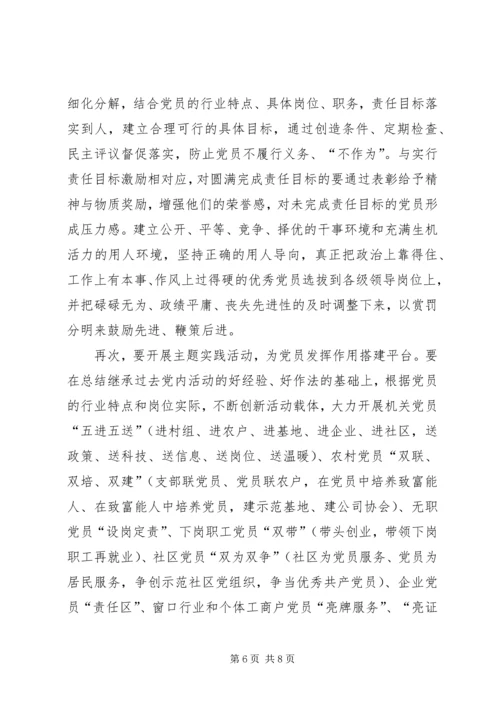 细化分解，结合党员的行业特点、具体岗位、职务，责任目标落实到人，建立合理可行的具体目标，通过创造条件、定期检查、民主评议督促落实，防止党员不履行义务、“不作为”。与实行责任目标激励相对应，对圆满完成责任目标的要通过表彰给予精神与物质奖励，增强他们的荣誉感，对未完成责任目标的党员形成压力感。建立公开、平等、竞争、择优的干事环境和充满生机活力的用人环境，坚持正确的用人导向，真正把政治上靠得住、工作上有本事、作风上过得硬的优秀党员选拔到各级领导岗位上，并把碌碌无为、政绩平庸、丧失先进性的及时调整下来，以赏罚分明来鼓励先进、鞭策后进。

再次，要开展主题实践活动，为党员发挥作用搭建平台。要在总结继承过去党内活动的好经验、好作法的基础上，根据党员的行业特点和岗位实际，不断创新活动载体，大力开展机关党员“五进五送”（进村组、进农户、进基地、进企业、进社区，送政策、送科技、送信息、送岗位、送温暖）、农村党员“双联、双培、双建”（支部联党员、党员联农户，在党员中培养致富能人、在致富能人中培养党员，建示范基地、建公司协会）、无职党员“设岗定责”、下岗职工党员“双带”（带头创业，带领下岗职工再就业）、社区党员“双为双争”（社区为党员服务、党员为居民服务，争创示范社区党组织，争当优秀共产党员）、企业党员“责任区”、窗口行业和个体工商户党员“亮牌服务”、“亮证

第 6 页 共 8 页